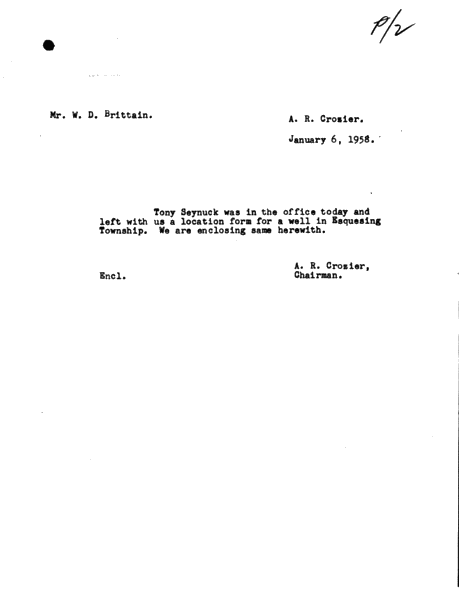 P/2

Mr. W. D. Brittain.

A. R. Crozier.

January 6, 1958.

Tony Seynuck was in the office today and left with us a location form for a well in Esquesing Township. We are enclosing same herewith.

A. R. Crozier,
Chairman.

Encl.